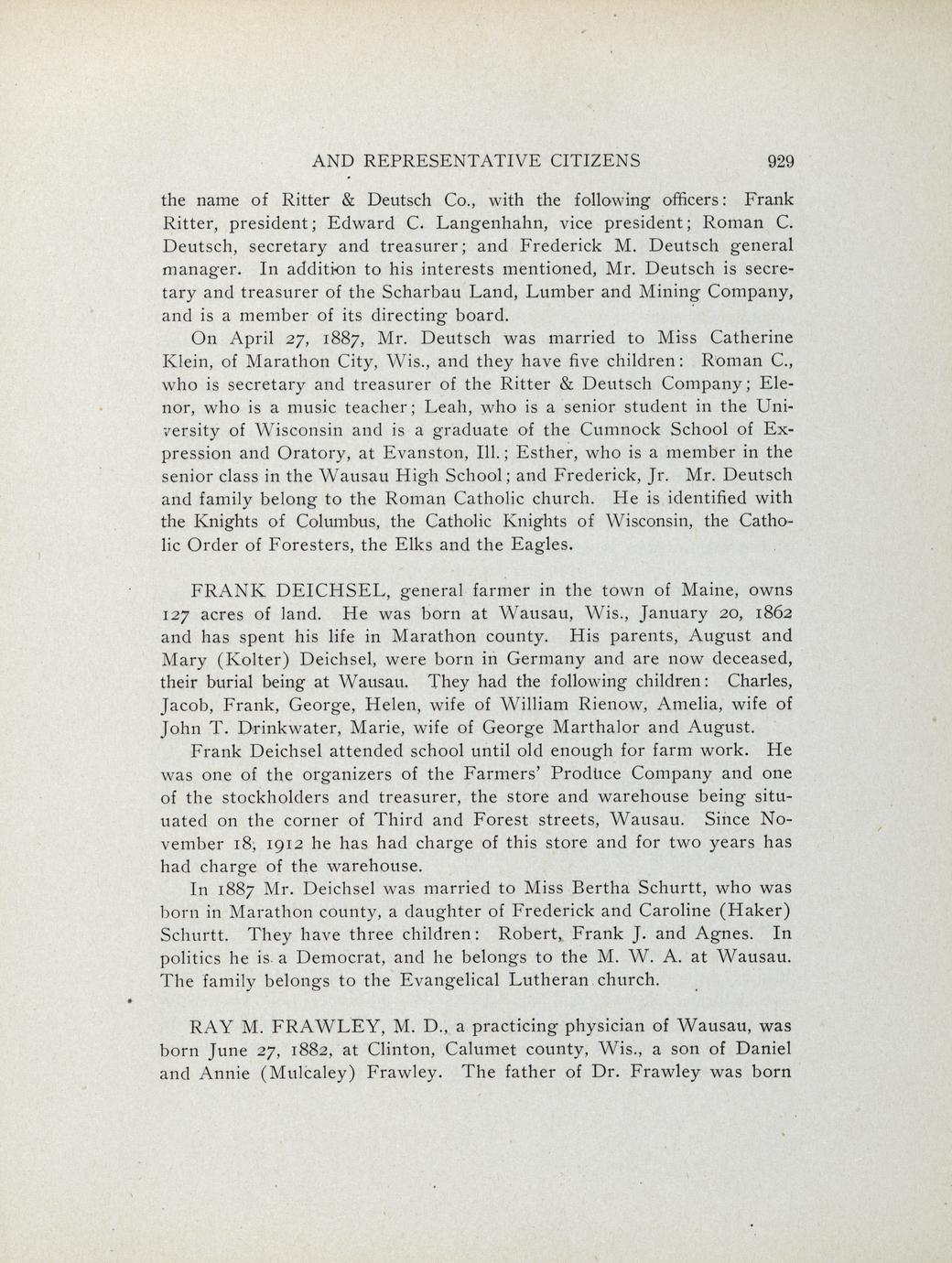 AND REPRESENTATIVE CITIZENS 929

the name of Ritter & Deutsch Co., with the following officers: Frank Ritter, president; Edward C. Langenhahn, vice president; Roman C. Deutsch, secretary and treasurer; and Frederick M. Deutsch general manager. In addition to his interests mentioned, Mr. Deutsch is secretary and treasurer of the Scharbau Land, Lumber and Mining Company, and is a member of its directing board.

On April 27, 1887, Mr. Deutsch was married to Miss Catherine Klein, of Marathon City, Wis., and they have five children: Roman C., who is secretary and treasurer of the Ritter & Deutsch Company; Elenor, who is a music teacher; Leah, who is a senior student in the University of Wisconsin and is a graduate of the Cumnock School of Expression and Oratory, at Evanston, Ill.; Esther, who is a member in the senior class in the Wausau High School; and Frederick, Jr. Mr. Deutsch and family belong to the Roman Catholic church. He is identified with the Knights of Columbus, the Catholic Knights of Wisconsin, the Catholic Order of Foresters, the Elks and the Eagles.

FRANK DEICHSEL, general farmer in the town of Maine, owns 127 acres of land. He was born at Wausau, Wis., January 20, 1862 and has spent his life in Marathon county. His parents, August and Mary (Kolter) Deichsel, were born in Germany and are now deceased, their burial being at Wausau. They had the following children: Charles, Jacob, Frank, George, Helen, wife of William Rienow, Amelia, wife of John T. Drinkwater, Marie, wife of George Marthalor and August.

Frank Deichsel attended school until old enough for farm work. He was one of the organizers of the Farmers' Produce Company and one of the stockholders and treasurer, the store and warehouse being situated on the corner of Third and Forest streets, Wausau. Since November 18, 1912 he has had charge of this store and for two years has had charge of the warehouse.

In 1887 Mr. Deichsel was married to Miss Bertha Schurtt, who was born in Marathon county, a daughter of Frederick and Caroline (Haker) Schurtt. They have three children: Robert, Frank J. and Agnes. In politics he is a Democrat, and he belongs to the M. W. A. at Wausau. The family belongs to the Evangelical Lutheran church.

RAY M. FRAWLEY, M. D., a practicing physician of Wausau, was born June 27, 1882, at Clinton, Calumet county, Wis., a son of Daniel and Annie (Mulcaley) Frawley. The father of Dr. Frawley was born